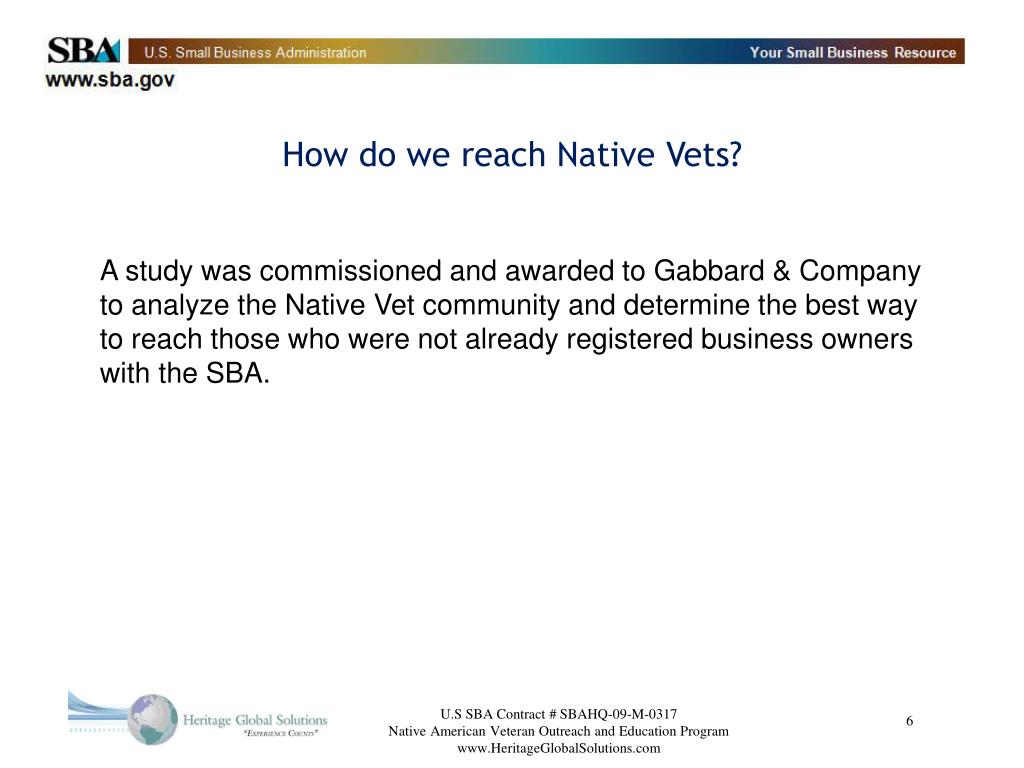 SBA U.S. Small Business Administration Your Small Business Resource
www.sba.gov

How do we reach Native Vets?

A study was commissioned and awarded to Gabbard & Company to analyze the Native Vet community and determine the best way to reach those who were not already registered business owners with the SBA.

Heritage Global Solutions
"Experience Counts"

U.S SBA Contract # SBAHQ-09-M-0317
Native American Veteran Outreach and Education Program
www.HeritageGlobalSolutions.com

6